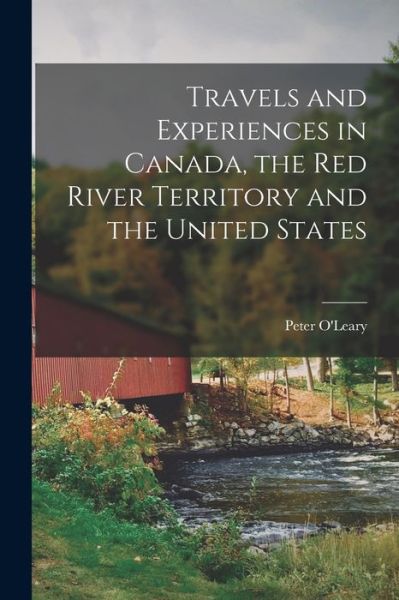 Travels and Experiences in Canada, the Red River Territory and the United States

Peter O'Leary